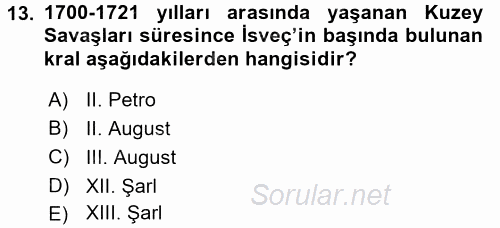 13. 1700-1721 yılları arasında yaşanan Kuzey Savaşları süresince İsveç'in başında bulunan kral aşağıdakilerden hangisidir?

A) II. Petro
B) II. August
C) III. August
D) XII. Şarl
E) XIII. Şarl

Sorular.net